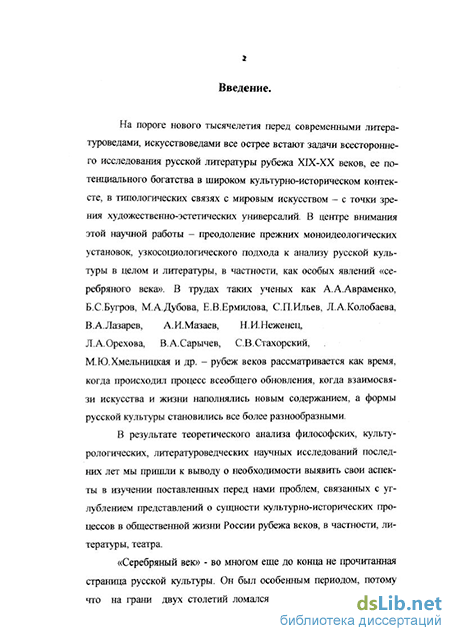 2

Введение.

На пороге нового тысячелетия перед современными литературоведами, искусствоведами все острее встают задачи всестороннего исследования русской литературы рубежа XIX-XX веков, ее потенциального богатства в широком культурно-историческом контексте, в типологических связях с мировым искусством – с точки зрения художественно-эстетических универсалий. В центре внимания этой научной работы – преодоление прежних моноидеологических установок, узкосоциологического подхода к анализу русской культуры в целом и литературы, в частности, как особых явлений «серебряного века». В трудах таких ученых как А.А.Авраменко, Б.С.Бугров, М.А.Дубова, Е.В.Ермилова, С.П.Ильев, Л.А.Колобаева, В.А.Лазарев, А.И.Мазаев, Н.И.Неженец, Л.А.Орехова, В.А.Сарычев, С.В.Стахорский, М.Ю.Хмельницкая и др. – рубеж веков рассматривается как время, когда происходил процесс всеобщего обновления, когда взаимосвязи искусства и жизни наполнялись новым содержанием, а формы русской культуры становились все более разнообразными.

В результате теоретического анализа философских, культурологических, литературоведческих научных исследований последних лет мы пришли к выводу о необходимости выявить свои аспекты в изучении поставленных перед нами проблем, связанных с углублением представлений о сущности культурно-исторических процессов в общественной жизни России рубежа веков, в частности, литературы, театра.

«Серебряный век» - во многом еще до конца не прочитанная страница русской культуры. Он был особенным периодом, потому что на грани двух столетий ломался

dsLib.net
библиотека диссертаций